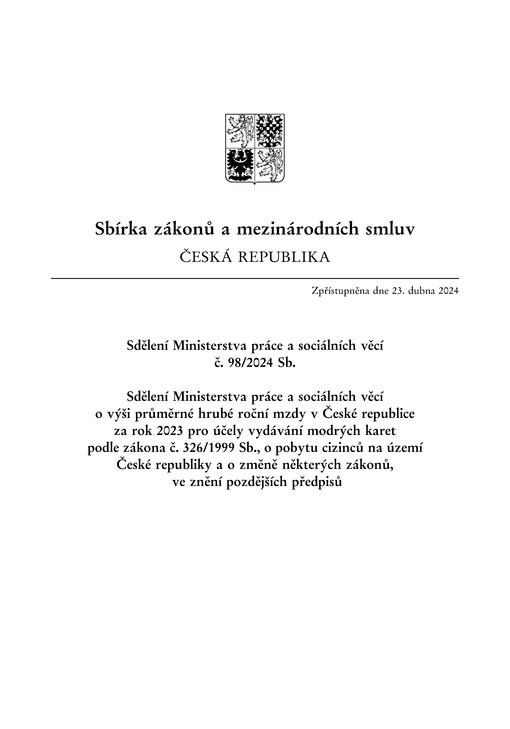 Sbírka zákonů a mezinárodních smluv
ČESKÁ REPUBLIKA

Zpřístupněna dne 23. dubna 2024

Sdělení Ministerstva práce a sociálních věcí
č. 98/2024 Sb.

Sdělení Ministerstva práce a sociálních věcí
o výši průměrné hrubé roční mzdy v České republice
za rok 2023 pro účely vydávání modrých karet
podle zákona č. 326/1999 Sb., o pobytu cizinců na území
České republiky a o změně některých zákonů,
ve znění pozdějších předpisů